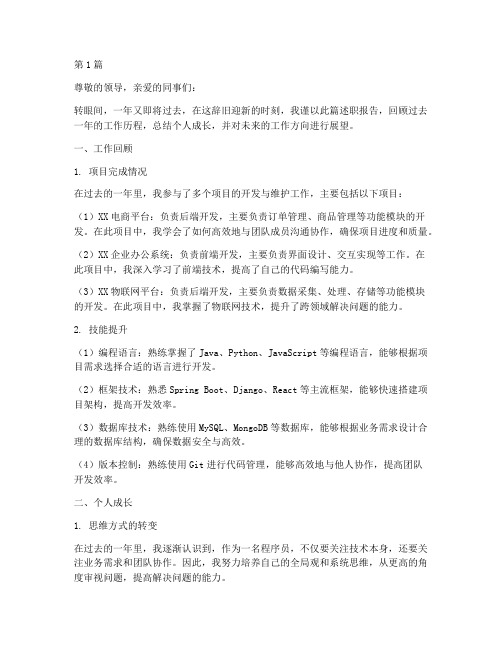 第1篇

尊敬的领导，亲爱的同事们：

转眼间，一年又即将过去，在这辞旧迎新的时刻，我谨以此篇述职报告，回顾过去一年的工作历程，总结个人成长，并对未来的工作方向进行展望。

一、工作回顾

1. 项目完成情况

在过去的一年里，我参与了多个项目的开发与维护工作，主要包括以下项目：

（1）XX电商平台：负责后端开发，主要负责订单管理、商品管理等功能模块的开发。在此项目中，我学会了如何高效地与团队成员沟通协作，确保项目进度和质量。

（2）XX企业办公系统：负责前端开发，主要负责界面设计、交互实现等工作。在此项目中，我深入学习了前端技术，提高了自己的代码编写能力。

（3）XX物联网平台：负责后端开发，主要负责数据采集、处理、存储等功能模块的开发。在此项目中，我掌握了物联网技术，提升了跨领域解决问题的能力。

2. 技能提升

（1）编程语言：熟练掌握了Java、Python、JavaScript等编程语言，能够根据项目需求选择合适的语言进行开发。

（2）框架技术：熟悉Spring Boot、Django、React等主流框架，能够快速搭建项目架构，提高开发效率。

（3）数据库技术：熟练使用MySQL、MongoDB等数据库，能够根据业务需求设计合理的数据库结构，确保数据安全与高效。

（4）版本控制：熟练使用Git进行代码管理，能够高效地与他人协作，提高团队开发效率。

二、个人成长

1. 思维方式的转变

在过去的一年里，我逐渐认识到，作为一名程序员，不仅要关注技术本身，还要关注业务需求和团队协作。因此，我努力培养自己的全局观和系统思维，从更高的角度审视问题，提高解决问题的能力。